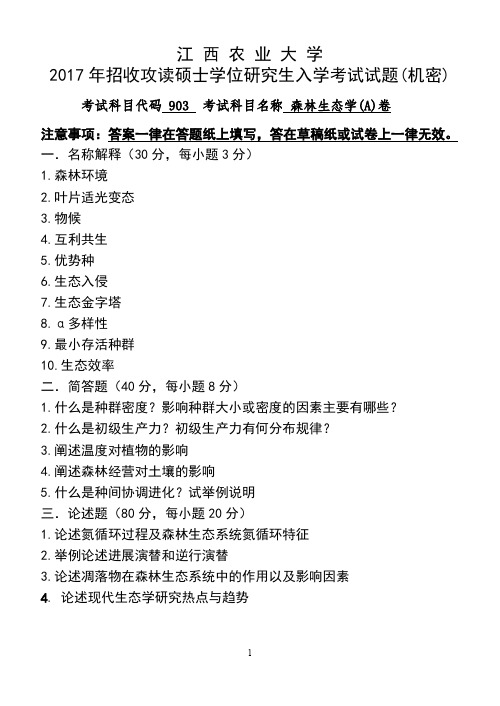 江 西 农 业 大 学
2017 年招收攻读硕士学位研究生入学考试试题(机密)

考试科目代码 903 考试科目名称 森林生态学(A)卷

注意事项：答案一律在答题纸上填写，答在草稿纸或试卷上一律无效。

一．名称解释（30 分，每小题 3 分）
1. 森林环境
2. 叶片适光变态
3. 物候
4. 互利共生
5. 优势种
6. 生态入侵
7. 生态金字塔
8. α 多样性
9. 最小存活种群
10. 生态效率

二．简答题（40 分，每小题 8 分）
1. 什么是种群密度？影响种群大小或密度的因素主要有哪些？
2. 什么是初级生产力？初级生产力有何分布规律？
3. 阐述温度对植物的影响
4. 阐述森林经营对土壤的影响
5. 什么是种间协调进化？试举例说明

三．论述题（80 分，每小题 20 分）
1. 论述氮循环过程及森林生态系统氮循环特征
2. 举例论述进展演替和逆行演替
3. 论述凋落物在森林生态系统中的作用以及影响因素
4. 论述现代生态学研究热点与趋势

1